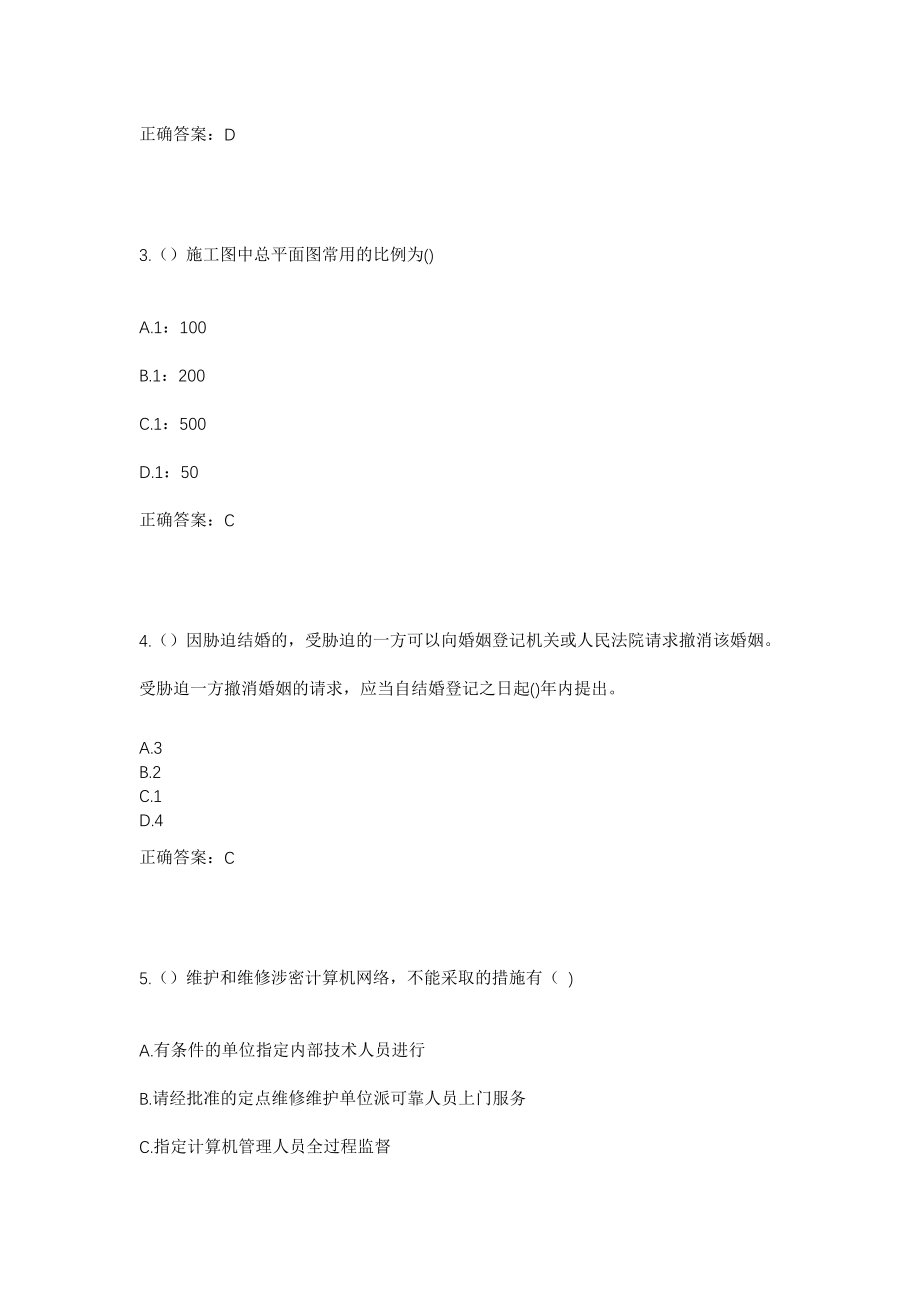 正确答案：D

3.（）施工图中总平面图常用的比例为()

A.1：100

B.1：200

C.1：500

D.1：50

正确答案：C

4.（）因胁迫结婚的，受胁迫的一方可以向婚姻登记机关或人民法院请求撤消该婚姻。

受胁迫一方撤消婚姻的请求，应当自结婚登记之日起()年内提出。

A.3
B.2
C.1
D.4

正确答案：C

5.（）维护和维修涉密计算机网络，不能采取的措施有（ ）

A.有条件的单位指定内部技术人员进行

B.请经批准的定点维修维护单位派可靠人员上门服务

C.指定计算机管理人员全过程监督